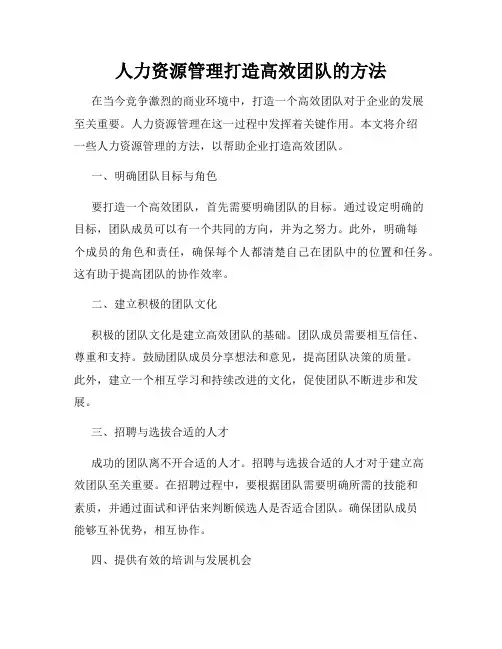 人力资源管理打造高效团队的方法

在当今竞争激烈的商业环境中，打造一个高效团队对于企业的发展至关重要。人力资源管理在这一过程中发挥着关键作用。本文将介绍一些人力资源管理的方法，以帮助企业打造高效团队。

一、明确团队目标与角色

要打造一个高效团队，首先需要明确团队的目标。通过设定明确的目标，团队成员可以有一个共同的方向，并为之努力。此外，明确每个成员的角色和责任，确保每个人都清楚自己在团队中的位置和任务。这有助于提高团队的协作效率。

二、建立积极的团队文化

积极的团队文化是建立高效团队的基础。团队成员需要相互信任、尊重和支持。鼓励团队成员分享想法和意见，提高团队决策的质量。此外，建立一个相互学习和持续改进的文化，促使团队不断进步和发展。

三、招聘与选拔合适的人才

成功的团队离不开合适的人才。招聘与选拔合适的人才对于建立高效团队至关重要。在招聘过程中，要根据团队需要明确所需的技能和素质，并通过面试和评估来判断候选人是否适合团队。确保团队成员能够互补优势，相互协作。

四、提供有效的培训与发展机会